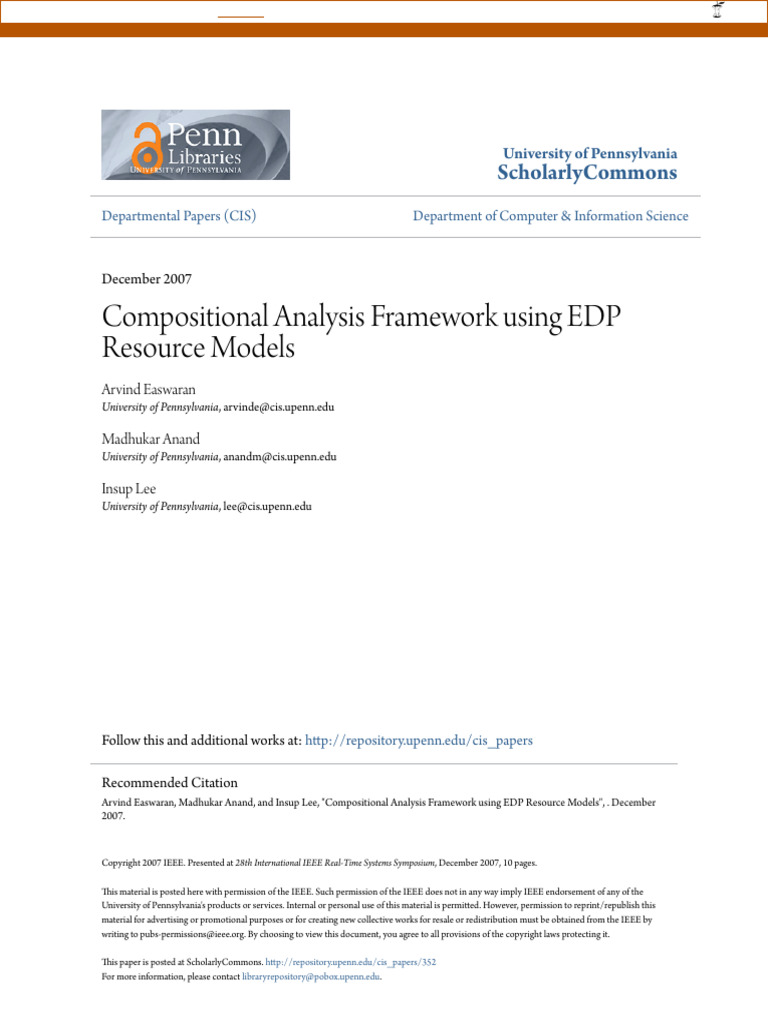 Penn Libraries
UNIVERSITY of PENNSYLVANIA

University of Pennsylvania
ScholarlyCommons

Departmental Papers (CIS)

Department of Computer & Information Science

December 2007

Compositional Analysis Framework using EDP Resource Models

Arvind Easwaran
University of Pennsylvania, arvinde@cis.upenn.edu

Madhukar Anand
University of Pennsylvania, anandm@cis.upenn.edu

Insup Lee
University of Pennsylvania, lee@cis.upenn.edu

Follow this and additional works at: http://repository.upenn.edu/cis_papers

Recommended Citation
Arvind Easwaran, Madhukar Anand, and Insup Lee, "Compositional Analysis Framework using EDP Resource Models", . December 2007.

Copyright 2007 IEEE. Presented at 28th International IEEE Real-Time Systems Symposium, December 2007, 10 pages.

This material is posted here with permission of the IEEE. Such permission of the IEEE does not in any way imply IEEE endorsement of any of the University of Pennsylvania's products or services. Internal or personal use of this material is permitted. However, permission to reprint/republish this material for advertising or promotional purposes or for creating new collective works for resale or redistribution must be obtained from the IEEE by writing to pubs-permissions@ieee.org. By choosing to view this document, you agree to all provisions of the copyright laws protecting it.

This paper is posted at ScholarlyCommons. http://repository.upenn.edu/cis_papers/352
For more information, please contact libraryrepository@pobox.upenn.edu.